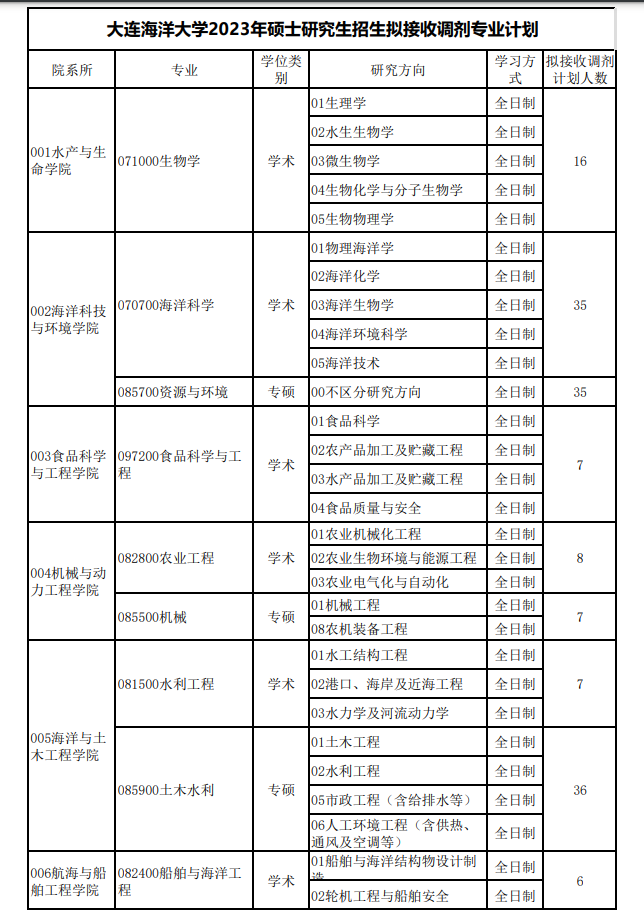 大连海洋大学2023年硕士研究生招生拟接收调剂专业计划

| 院系所 | 专业 | 学位类别 | 研究方向 | 学习方式 | 拟接收调剂计划人数 |
|---|---|---|---|---|---|
| 001水产与生命学院 | 071000生物学 | 学术 | 01生理学 | 全日制 | 16 |
| | | | 02水生生物学 | 全日制 | |
| | | | 03微生物学 | 全日制 | |
| | | | 04生物化学与分子生物学 | 全日制 | |
| | | | 05生物物理学 | 全日制 | |
| 002海洋科技与环境学院 | 070700海洋科学 | 学术 | 01物理海洋学 | 全日制 | 35 |
| | | | 02海洋化学 | 全日制 | |
| | | | 03海洋生物学 | 全日制 | |
| | | | 04海洋环境科学 | 全日制 | |
| | | | 05海洋技术 | 全日制 | |
| | 085700资源与环境 | 专硕 | 00不区分研究方向 | 全日制 | 35 |
| 003食品科学与工程学院 | 097200食品科学与工程 | 学术 | 01食品科学 | 全日制 | 7 |
| | | | 02农产品加工及贮藏工程 | 全日制 | |
| | | | 03水产品加工及贮藏工程 | 全日制 | |
| | | | 04食品质量与安全 | 全日制 | |
| 004机械与动力工程学院 | 082800农业工程 | 学术 | 01农业机械化工程 | 全日制 | 8 |
| | | | 02农业生物环境与能源工程 | 全日制 | |
| | | | 03农业电气化与自动化 | 全日制 | |
| | 085500机械 | 专硕 | 01机械工程 | 全日制 | 7 |
| | | | 08农机装备工程 | 全日制 | |
| 005海洋与土木工程学院 | 081500水利工程 | 学术 | 01水工结构工程 | 全日制 | 7 |
| | | | 02港口、海岸及近海工程 | 全日制 | |
| | | | 03水力学及河流动力学 | 全日制 | |
| | 085900土木水利 | 专硕 | 01土木工程 | 全日制 | 36 |
| | | | 02水利工程 | 全日制 | |
| | | | 05市政工程（含给排水等） | 全日制 | |
| | | | 06人工环境工程（含供热、通风及空调等） | 全日制 | |
| 006航海与船舶工程学院 | 082400船舶与海洋工程 | 学术 | 01船舶与海洋结构物设计制造 | 全日制 | 6 |
| | | | 02轮机工程与船舶安全 | 全日制 | |